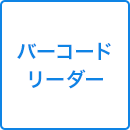 バーコード
リーダー